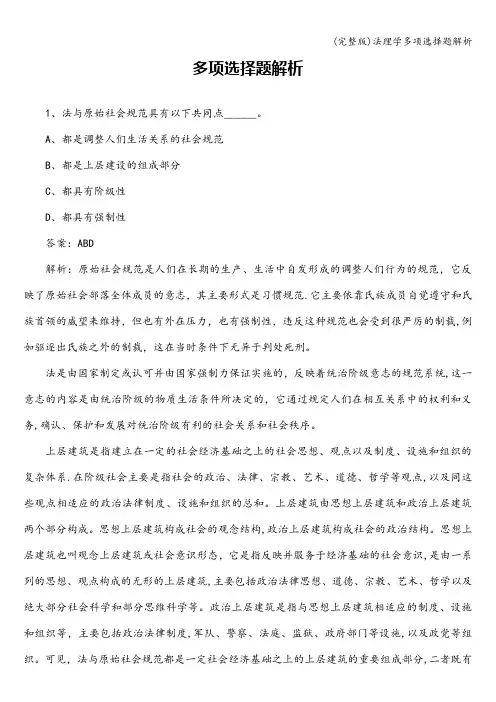 (完整版)法理学多项选择题解析

多项选择题解析

1、法与原始社会规范具有以下共同点______。

A、都是调整人们生活关系的社会规范

B、都是上层建设的组成部分

C、都具有阶级性

D、都具有强制性

答案：ABD

解析：原始社会规范是人们在长期的生产、生活中自发形成的调整人们行为的规范，它反映了原始社会部落全体成员的意志，其主要形式是习惯规范.它主要依靠氏族成员自觉遵守和氏族首领的威望来维持，但也有外在压力，也有强制性，违反这种规范也会受到很严厉的制裁，例如驱逐出氏族之外的制裁，这在当时条件下无异于判处死刑。

法是由国家制定或认可并由国家强制力保证实施的，反映着统治阶级意志的规范系统，这一意志的内容是由统治阶级的物质生活条件所决定的，它通过规定人们在相互关系中的权利和义务，确认、保护和发展对统治阶级有利的社会关系和社会秩序。

上层建筑是指建立在一定的社会经济基础之上的社会思想、观点以及制度、设施和组织的复杂体系.在阶级社会主要是指社会的政治、法律、宗教、艺术、道德、哲学等观点，以及同这些观点相适应的政治法律制度、设施和组织的总和。上层建筑由思想上层建筑和政治上层建筑两个部分构成。思想上层建筑构成社会的观念结构,政治上层建筑构成社会的政治结构。思想上层建筑也叫观念上层建筑或社会意识形态，它是指反映并服务于经济基础的社会意识，是由一系列的思想、观点构成的无形的上层建筑,主要包括政治法律思想、道德、宗教、艺术、哲学以及绝大部分社会科学和部分思维科学等。政治上层建筑是指与思想上层建筑相适应的制度、设施和组织等，主要包括政治法律制度,军队、警察、法庭、监狱、政府部门等设施,以及政党等组织。可见，法与原始社会规范都是一定社会经济基础之上的上层建筑的重要组成部分，二者既有